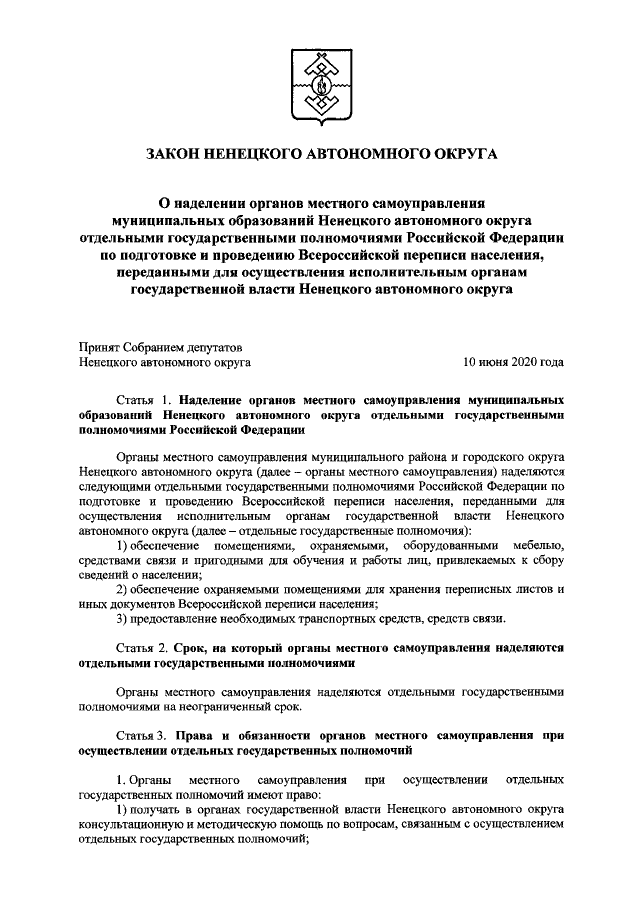 ЗАКОН НЕНЕЦКОГО АВТОНОМНОГО ОКРУГА

О наделении органов местного самоуправления муниципальных образований Ненецкого автономного округа отдельными государственными полномочиями Российской Федерации по подготовке и проведению Всероссийской переписи населения, переданными для осуществления исполнительным органам государственной власти Ненецкого автономного округа

Принят Собранием депутатов
Ненецкого автономного округа 10 июня 2020 года

Статья 1. Наделение органов местного самоуправления муниципальных образований Ненецкого автономного округа отдельными государственными полномочиями Российской Федерации

Органы местного самоуправления муниципального района и городского округа Ненецкого автономного округа (далее – органы местного самоуправления) наделяются следующими отдельными государственными полномочиями Российской Федерации по подготовке и проведению Всероссийской переписи населения, переданными для осуществления исполнительным органам государственной власти Ненецкого автономного округа (далее – отдельные государственные полномочия):

1) обеспечение помещениями, охраняемыми, оборудованными мебелью, средствами связи и пригодными для обучения и работы лиц, привлекаемых к сбору сведений о населении;

2) обеспечение охраняемыми помещениями для хранения переписных листов и иных документов Всероссийской переписи населения;

3) предоставление необходимых транспортных средств, средств связи.

Статья 2. Срок, на который органы местного самоуправления наделяются отдельными государственными полномочиями

Органы местного самоуправления наделяются отдельными государственными полномочиями на неограниченный срок.

Статья 3. Права и обязанности органов местного самоуправления при осуществлении отдельных государственных полномочий

1. Органы местного самоуправления при осуществлении отдельных государственных полномочий имеют право:

1) получать в органах государственной власти Ненецкого автономного округа консультационную и методическую помощь по вопросам, связанным с осуществлением отдельных государственных полномочий;